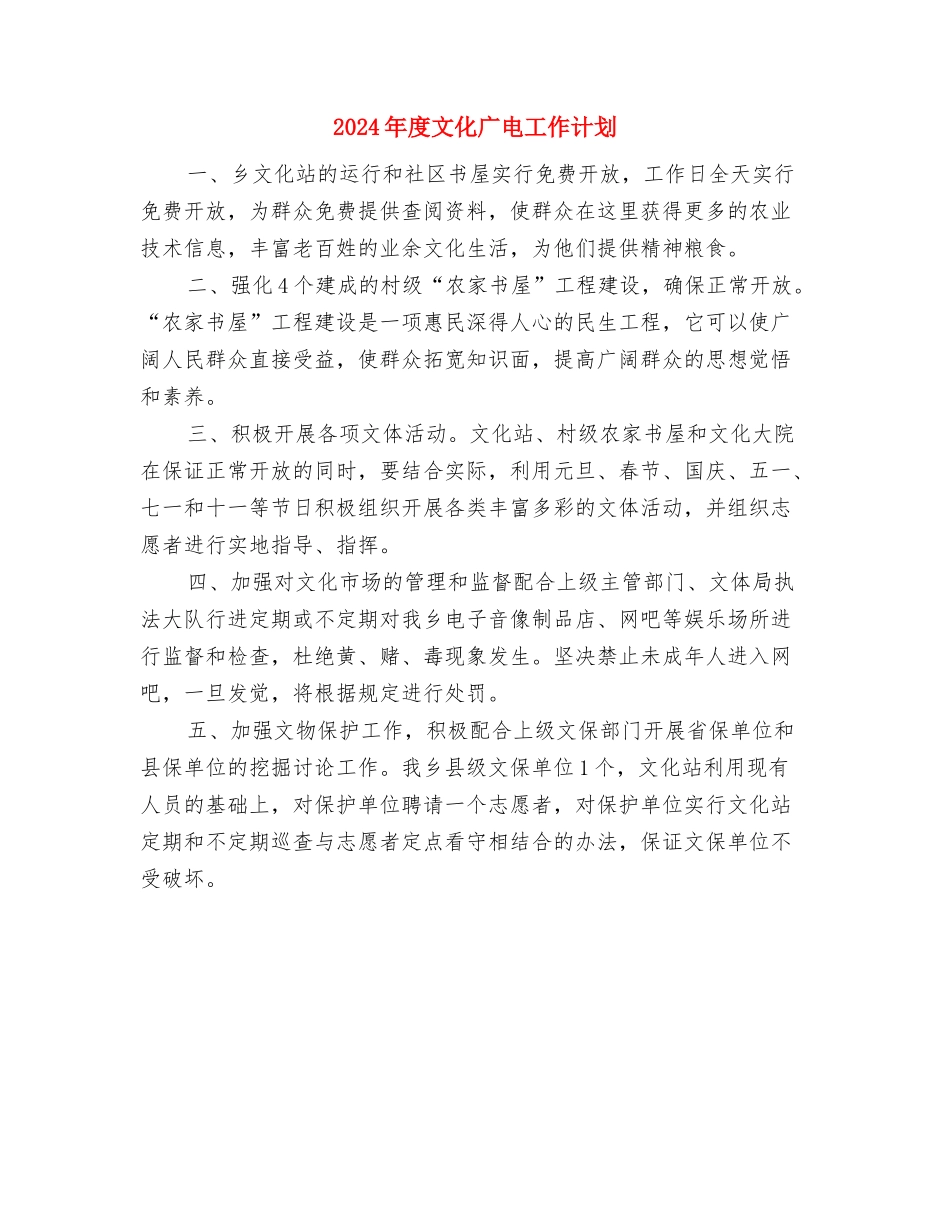 2024年度文化广电工作计划

一、乡文化站的运行和社区书屋实行免费开放，工作日全天实行免费开放，为群众免费提供查阅资料，使群众在这里获得更多的农业技术信息，丰富老百姓的业余文化生活，为他们提供精神粮食。

二、强化4个建成的村级“农家书屋”工程建设，确保正常开放。“农家书屋”工程建设是一项惠民深得人心的民生工程，它可以使广阔人民群众直接受益，使群众拓宽知识面，提高广阔群众的思想觉悟和素养。

三、积极开展各项文体活动。文化站、村级农家书屋和文化大院在保证正常开放的同时，要结合实际，利用元旦、春节、国庆、五一、七一和十一等节日积极组织开展各类丰富多彩的文体活动，并组织志愿者进行实地指导、指挥。

四、加强对文化市场的管理和监督配合上级主管部门、文体局执法大队行进定期或不定期对我乡电子音像制品店、网吧等娱乐场所进行监督和检查，杜绝黄、赌、毒现象发生。坚决禁止未成年人进入网吧，一旦发觉，将根据规定进行处罚。

五、加强文物保护工作，积极配合上级文保部门开展省保单位和县保单位的挖掘讨论工作。我乡县级文保单位1个，文化站利用现有人员的基础上，对保护单位聘请一个志愿者，对保护单位实行文化站定期和不定期巡查与志愿者定点看守相结合的办法，保证文保单位不受破坏。